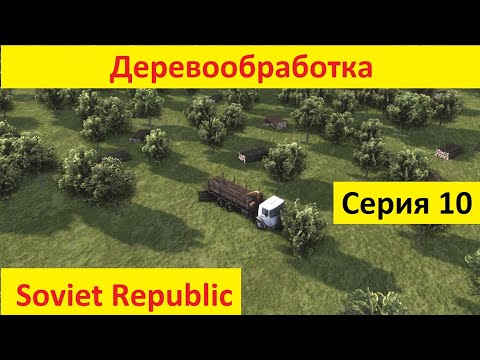 Деревообработка

Серия 10

Soviet Republic